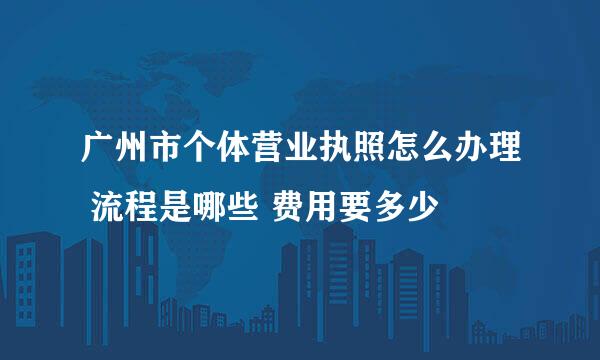 广州市个体营业执照怎么办理

流程是哪些 费用要多少